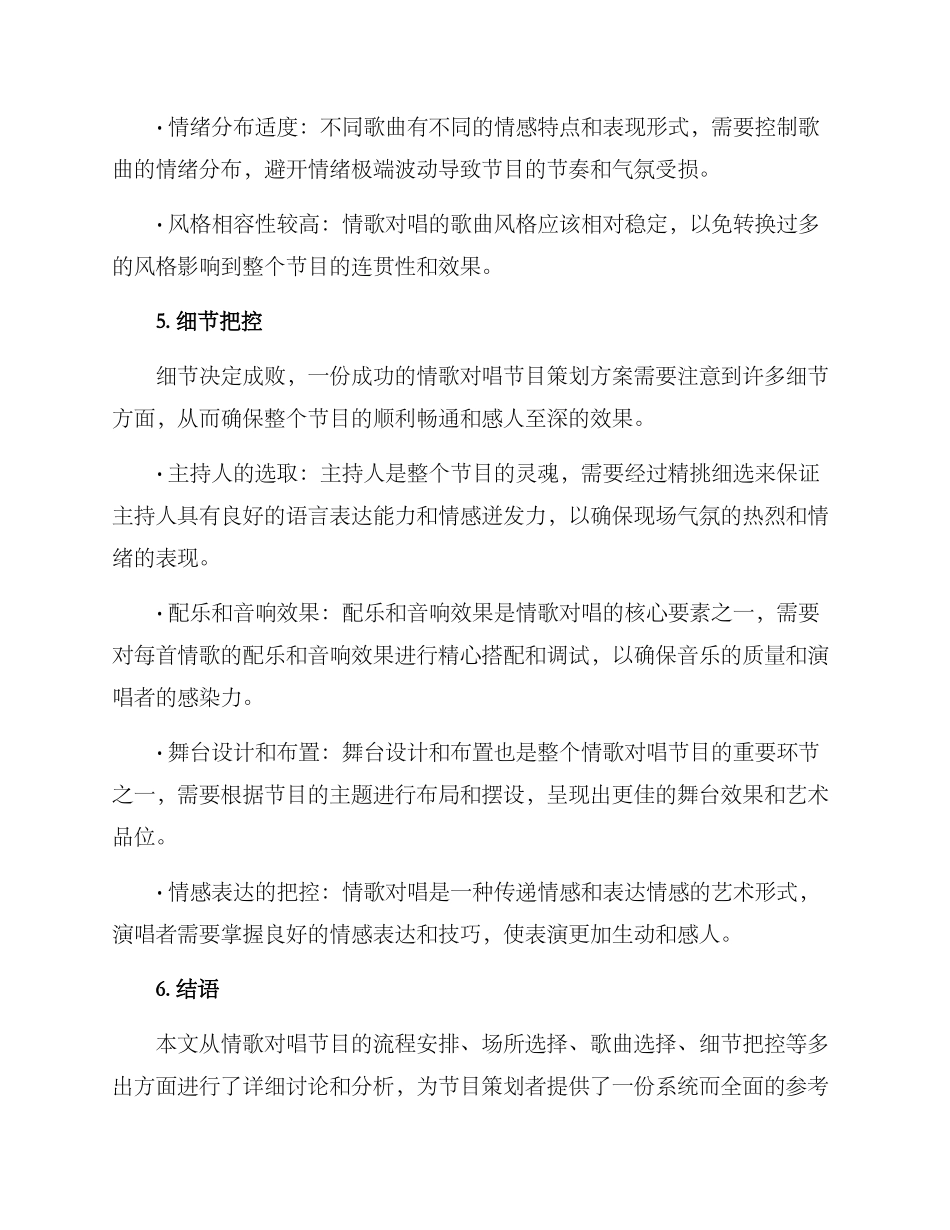 • 情绪分布适度：不同歌曲有不同的情感特点和表现形式，需要控制歌曲的情绪分布，避开情绪极端波动导致节目的节奏和气氛受损。

• 风格相容性较高：情歌对唱的歌曲风格应该相对稳定，以免转换过多的风格影响到整个节目的连贯性和效果。

5. 细节把控

细节决定成败，一份成功的情歌对唱节目策划方案需要注意到许多细节方面，从而确保整个节目的顺利畅通和感人至深的效果。

• 主持人的选取：主持人是整个节目的灵魂，需要经过精挑细选来保证主持人具有良好的语言表达能力和情感迸发力，以确保现场气氛的热烈和情绪的表现。

• 配乐和音响效果：配乐和音响效果是情歌对唱的核心要素之一，需要对每首情歌的配乐和音响效果进行精心搭配和调试，以确保音乐的质量和演唱者的感染力。

• 舞台设计和布置：舞台设计和布置也是整个情歌对唱节目的重要环节之一，需要根据节目的主题进行布局和摆设，呈现出更佳的舞台效果和艺术品位。

• 情感表达的把控：情歌对唱是一种传递情感和表达情感的艺术形式，演唱者需要掌握良好的情感表达和技巧，使表演更加生动和感人。

6. 结语

本文从情歌对唱节目的流程安排、场所选择、歌曲选择、细节把控等多出方面进行了详细讨论和分析，为节目策划者提供了一份系统而全面的参考